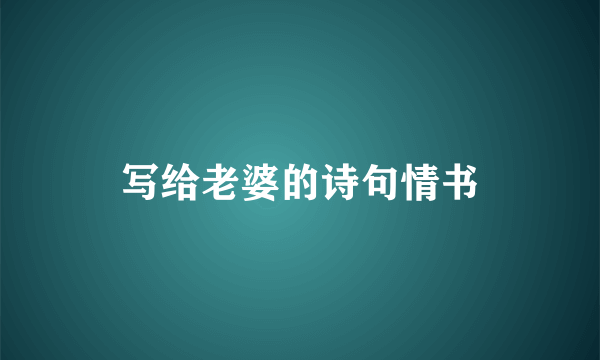 写给老婆的诗句情书